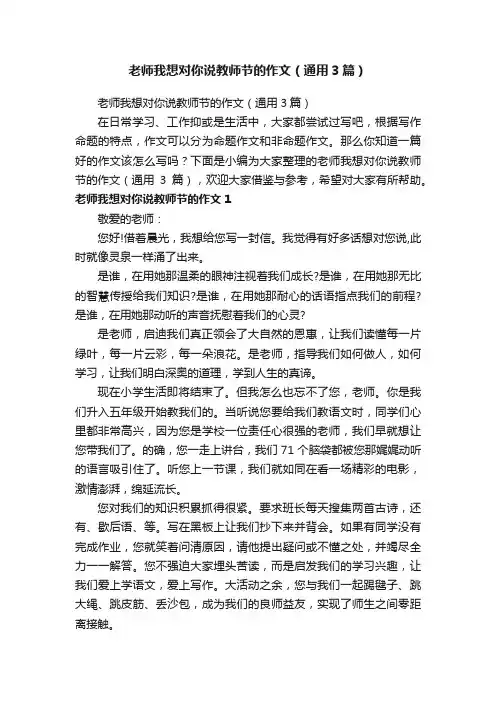 老师我想对你说教师节的作文（通用3篇）

老师我想对你说教师节的作文（通用3篇）

在日常学习、工作抑或是生活中，大家都尝试过写吧，根据写作命题的特点，作文可以分为命题作文和非命题作文。那么你知道一篇好的作文该怎么写吗？下面是小编为大家整理的老师我想对你说教师节的作文（通用 3 篇），欢迎大家借鉴与参考，希望对大家有所帮助。

老师我想对你说教师节的作文 1

敬爱的老师：

您好!借着晨光，我想给您写一封信。我觉得有好多话想对您说,此时就像灵泉一样涌了出来。

是谁，在用她那温柔的眼神注视着我们成长?是谁，在用她那无比的智慧传授给我们知识?是谁，在用她那耐心的话语指点我们的前程?是谁，在用她那动听的声音抚慰着我们的心灵?

是老师，启迪我们真正领会了大自然的恩惠，让我们读懂每一片绿叶，每一片云彩，每一朵浪花。是老师，指导我们如何做人，如何学习，让我们明白深奥的道理，学到人生的真谛。

现在小学生活即将结束了。但我怎么也忘不了您，老师。你是我们升入五年级开始教我们的。当听说您要给我们教语文时，同学们心里都非常高兴，因为您是学校一位责任心很强的老师，我们早就想让您带我们了。的确，您一走上讲台，我们 71 个脑袋都被您那娓娓动听的语言吸引住了。听您上一节课，我们就如同在看一场精彩的电影，激情澎湃，绵延流长。

您对我们的知识积累抓得很紧。要求班长每天搜集两首古诗，还有、歇后语、等。写在黑板上让我们抄下来并背会。如果有同学没有完成作业，您就笑着问清原因，请他提出疑问或不懂之处，并竭尽全力一一解答。您不强迫大家埋头苦读，而是启发我们的学习兴趣，让我们爱上学语文，爱上写作。大活动之余，您与我们一起踢毽子、跳大绳、跳皮筋、丢沙包，成为我们的良师益友，实现了师生之间零距离接触。